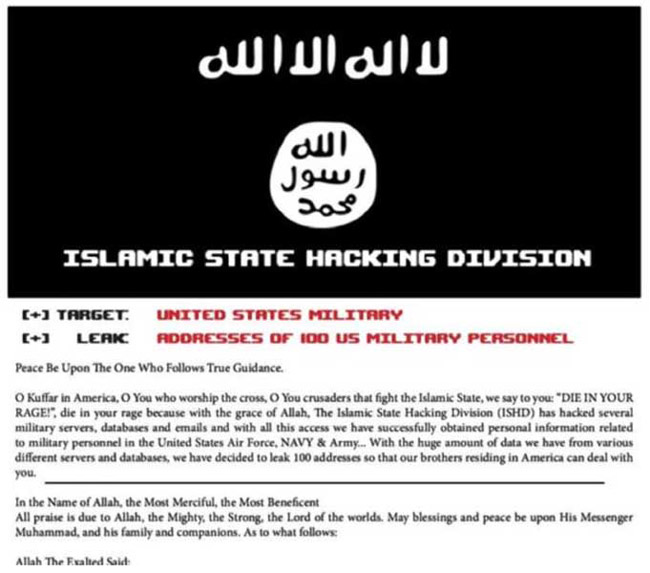 لا اله الا الله

الله
رسول
محمد

ISLAMIC STATE HACKING DIVISION

[+] TARGET: UNITED STATES MILITARY
[+] LEAK: ADDRESSES OF 100 US MILITARY PERSONNEL

Peace Be Upon The One Who Follows True Guidance.

O Kuffar in America, O You who worship the cross, O You crusaders that fight the Islamic State, we say to you: "DIE IN YOUR RAGE!", die in your rage because with the grace of Allah, The Islamic State Hacking Division (ISHD) has hacked several military servers, databases and emails and with all this access we have successfully obtained personal information related to military personnel in the United States Air Force, NAVY & Army... With the huge amount of data we have from various different servers and databases, we have decided to leak 100 addresses so that our brothers residing in America can deal with you.

In the Name of Allah, the Most Merciful, the Most Beneficent
All praise is due to Allah, the Mighty, the Strong, the Lord of the worlds. May blessings and peace be upon His Messenger Muhammad, and his family and companions. As to what follows:

Allah The Exalted Said: